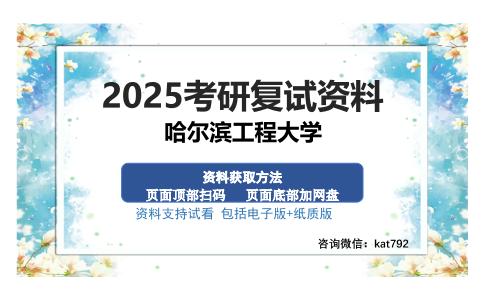 2025考研复试资料
哈尔滨工程大学

资料获取方法
页面顶部扫码　页面底部加网盘
资料支持试看　包括电子版+纸质版

咨询微信：kat792